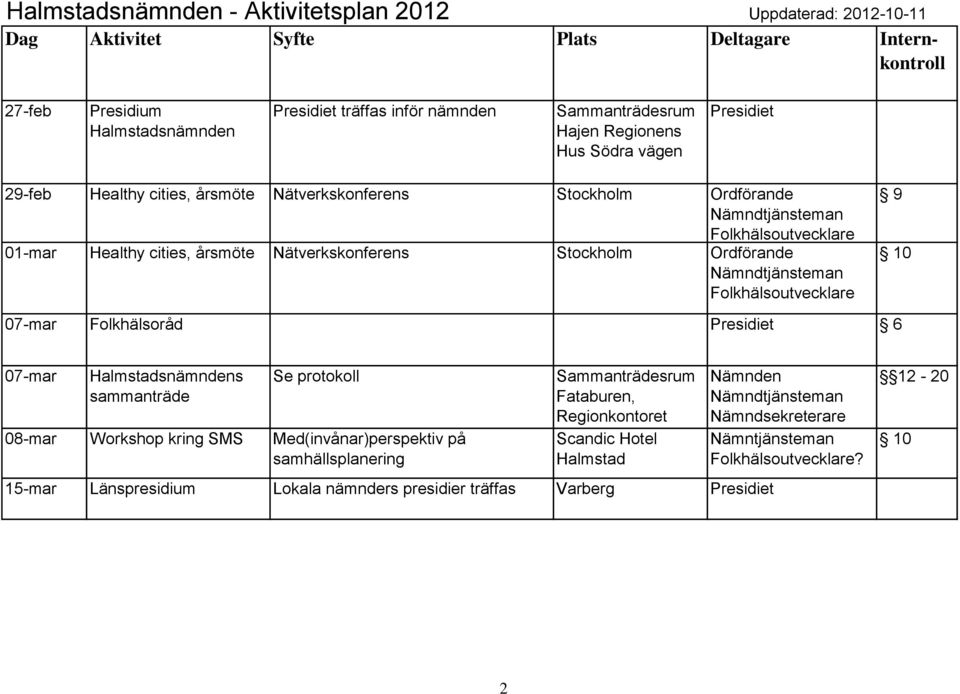 Halmstadsnämnden - Aktivitetsplan 2012 Uppdaterad: 2012-10-11

| Dag | Aktivitet | Syfte | Plats | Deltagare | Intern-kontroll |
|---|---|---|---|---|---|
| 27-feb | Presidium Halmstadsnämnden | Presidiet träffas inför nämnden | Sammanträdesrum Hajen Regionens Hus Södra vägen | Presidiet | |
| 29-feb | Healthy cities, årsmöte | Nätverkskonferens | Stockholm | Ordförande Nämndtjänsteman Folkhälsoutvecklare | 9 |
| 01-mar | Healthy cities, årsmöte | Nätverkskonferens | Stockholm | Ordförande Nämndtjänsteman Folkhälsoutvecklare | 10 |
| 07-mar | Folkhälsoråd | | | Presidiet | 6 |
| 07-mar | Halmstadsnämndens sammanträde | Se protokoll | Sammanträdesrum Fataburen, Regionkontoret | Nämnden Nämndtjänsteman Nämndsekreterare | 12 - 20 |
| 08-mar | Workshop kring SMS | Med(invånar)perspektiv på samhällsplanering | Scandic Hotel Halmstad | Nämntjänsteman Folkhälsoutvecklare? | 10 |
| 15-mar | Länspresidium | Lokala nämnders presidier träffas | Varberg | Presidiet | |

2